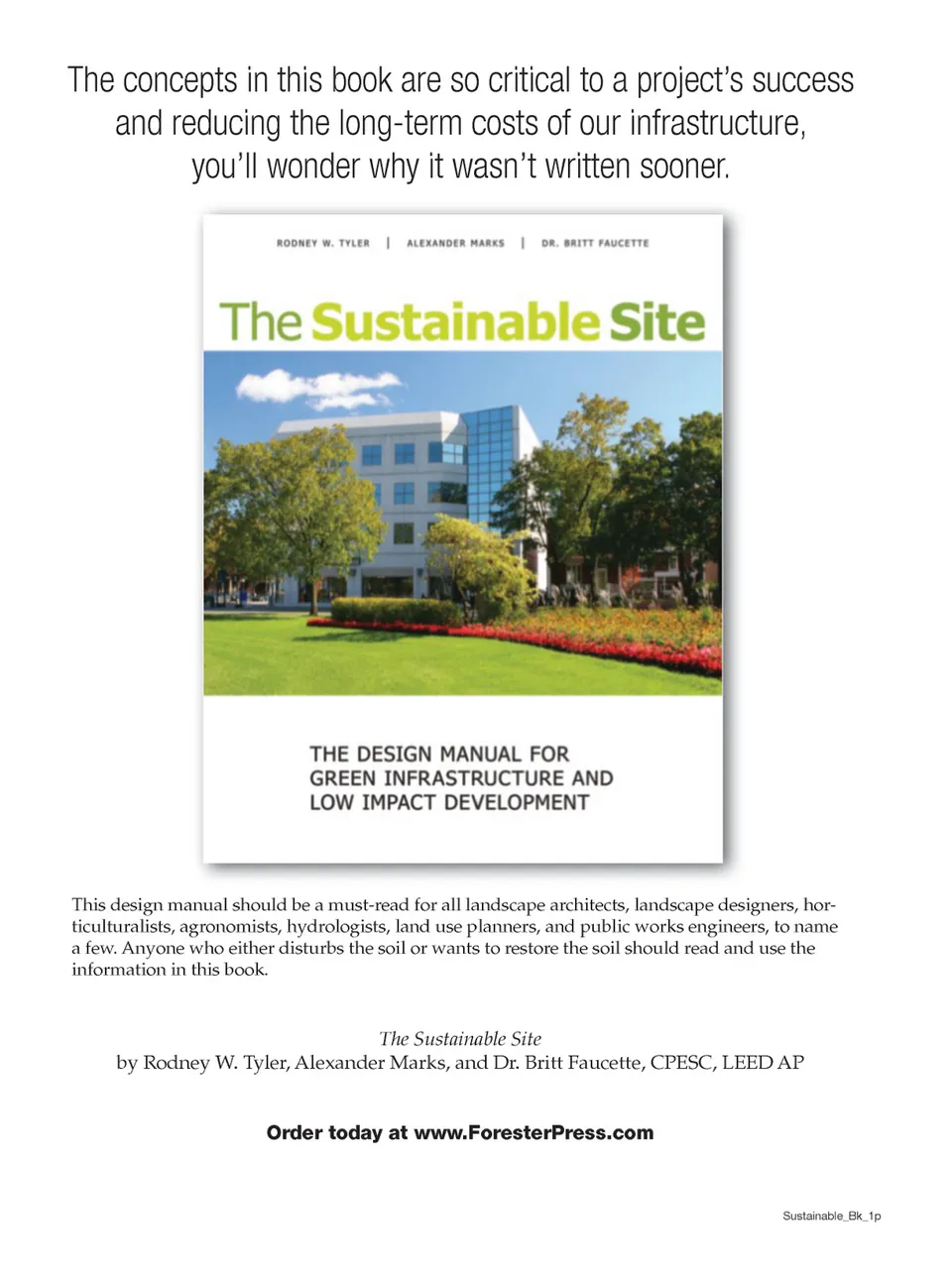 The concepts in this book are so critical to a project's success and reducing the long-term costs of our infrastructure, you'll wonder why it wasn't written sooner.

RODNEY W. TYLER | ALEXANDER MARKS | DR. BRITT FAUCETTE

The Sustainable Site

THE DESIGN MANUAL FOR GREEN INFRASTRUCTURE AND LOW IMPACT DEVELOPMENT

This design manual should be a must-read for all landscape architects, landscape designers, horticulturalists, agronomists, hydrologists, land use planners, and public works engineers, to name a few. Anyone who either disturbs the soil or wants to restore the soil should read and use the information in this book.

The Sustainable Site
by Rodney W. Tyler, Alexander Marks, and Dr. Britt Faucette, CPESC, LEED AP

Order today at www.ForesterPress.com

Sustainable_Bk_1p